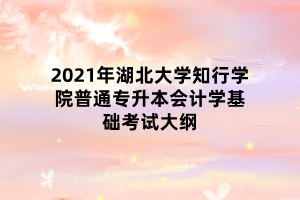 2021年湖北大学知行学院普通专升本会计学基础考试大纲